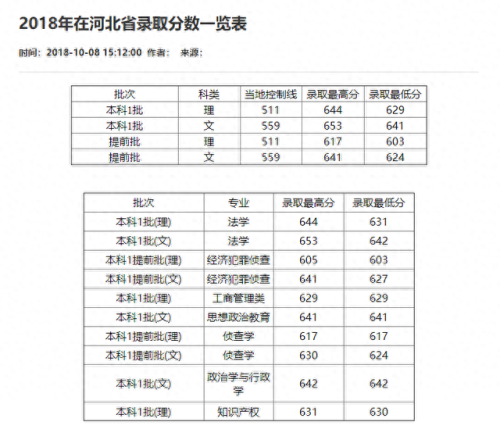 2018年在河北省录取分数一览表

时间：2018-10-08 15:12:00 作者： 来源：

| 批次 | 科类 | 当地控制线 | 录取最高分 | 录取最低分 |
|---|---|---|---|---|
| 本科1批 | 理 | 511 | 644 | 629 |
| 本科1批 | 文 | 559 | 653 | 641 |
| 提前批 | 理 | 511 | 617 | 603 |
| 提前批 | 文 | 559 | 641 | 624 |

| 批次 | 专业 | 录取最高分 | 录取最低分 |
|---|---|---|---|
| 本科1批(理) | 法学 | 644 | 631 |
| 本科1批(文) | 法学 | 653 | 642 |
| 本科1提前批(理) | 经济犯罪侦查 | 605 | 603 |
| 本科1提前批(文) | 经济犯罪侦查 | 641 | 627 |
| 本科1批(理) | 工商管理类 | 629 | 629 |
| 本科1批(文) | 思想政治教育 | 641 | 641 |
| 本科1提前批(理) | 侦查学 | 617 | 617 |
| 本科1提前批(文) | 侦查学 | 630 | 624 |
| 本科1批(文) | 政治学与行政学 | 642 | 642 |
| 本科1批(理) | 知识产权 | 631 | 630 |